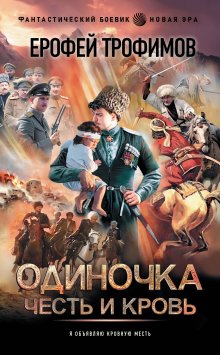 ФАНТАСТИЧЕСКИЙ БОЕВИК НОВАЯ ЭРА

ЕРОФЕЙ ТРОФИМОВ

ОДИНОЧКА
ЧЕСТЬ И КРОВЬ

Я ОБЪЯВЛЯЮ КРОВНУЮ МЕСТЬ